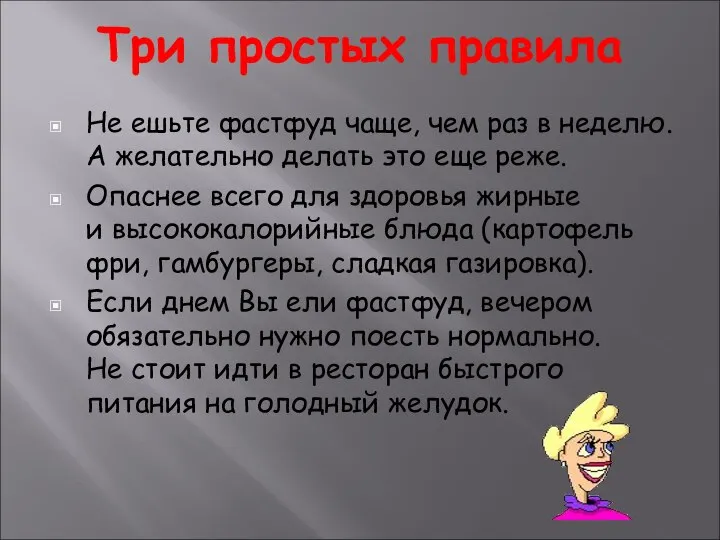 Три простых правила

Не ешьте фастфуд чаще, чем раз в неделю. А желательно делать это еще реже.

Опаснее всего для здоровья жирные и высококалорийные блюда (картофель фри, гамбургеры, сладкая газировка).

Если днем Вы ели фастфуд, вечером обязательно нужно поесть нормально. Не стоит идти в ресторан быстрого питания на голодный желудок.